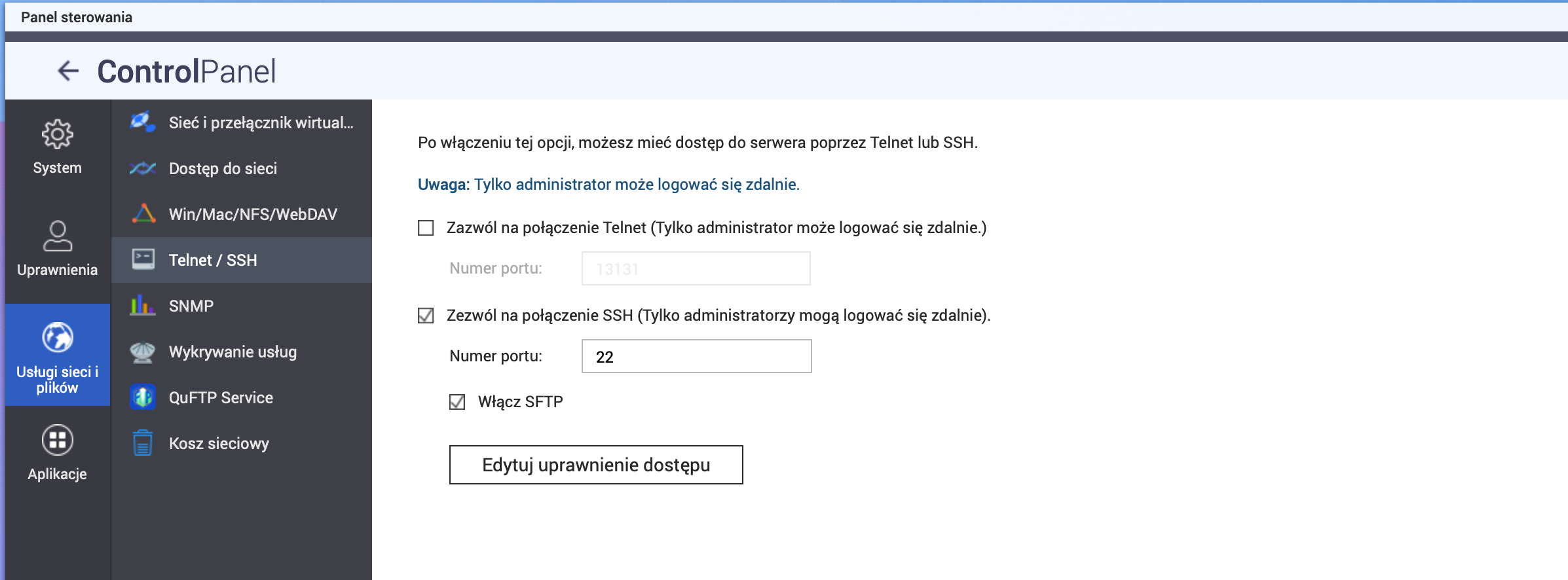 Panel sterowania

ControlPanel

System

Uprawnienia

Usługi sieci i plików

Aplikacje

Sieć i przełącznik wirtual...

Dostęp do sieci

Win/Mac/NFS/WebDAV

Telnet / SSH

SNMP

Wykrywanie usług

QuFTP Service

Kosz sieciowy

Po włączeniu tej opcji, możesz mieć dostęp do serwera poprzez Telnet lub SSH.

Uwaga: Tylko administrator może logować się zdalnie.

Zazwól na połączenie Telnet (Tylko administrator może logować się zdalnie.)

Numer portu: 13131

Zezwól na połączenie SSH (Tylko administratorzy mogą logować się zdalnie).

Numer portu: 22

Włącz SFTP

Edytuj uprawnienie dostępu